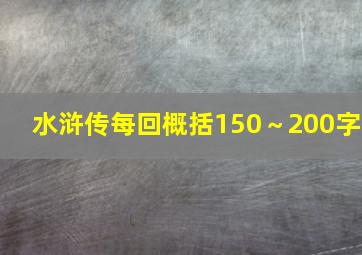 水浒传每回概括150～200字